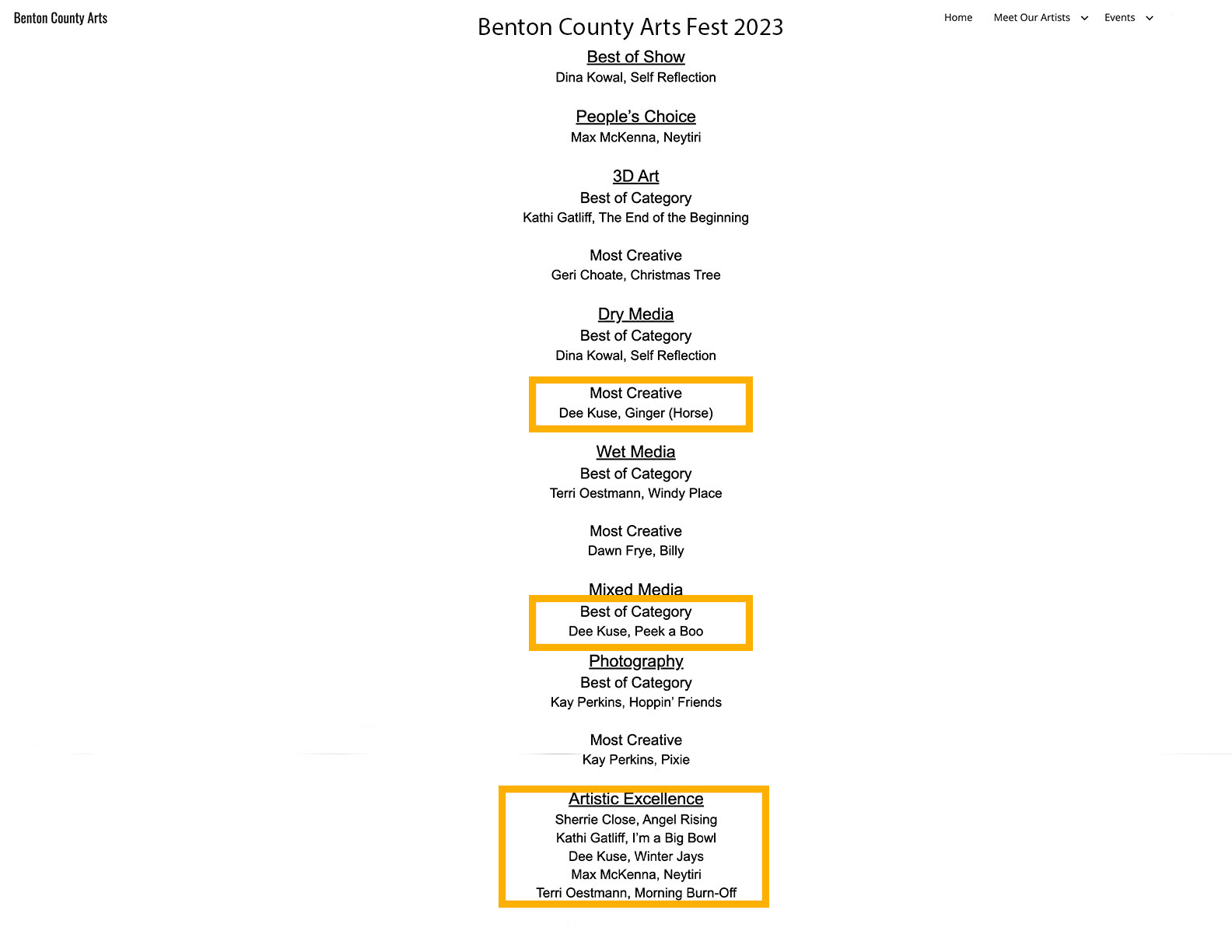 Benton County Arts

Home Meet Our Artists Events

Benton County Arts Fest 2023

Best of Show
Dina Kowal, Self Reflection

People's Choice
Max McKenna, Neytiri

3D Art
Best of Category
Kathi Gatliff, The End of the Beginning

Most Creative
Geri Choate, Christmas Tree

Dry Media
Best of Category
Dina Kowal, Self Reflection

Most Creative
Dee Kuse, Ginger (Horse)

Wet Media
Best of Category
Terri Oestmann, Windy Place

Most Creative
Dawn Frye, Billy

Mixed Media
Best of Category
Dee Kuse, Peek a Boo

Photography
Best of Category
Kay Perkins, Hoppin' Friends

Most Creative
Kay Perkins, Pixie

Artistic Excellence
Sherrie Close, Angel Rising
Kathi Gatliff, I'm a Big Bowl
Dee Kuse, Winter Jays
Max McKenna, Neytiri
Terri Oestmann, Morning Burn-Off